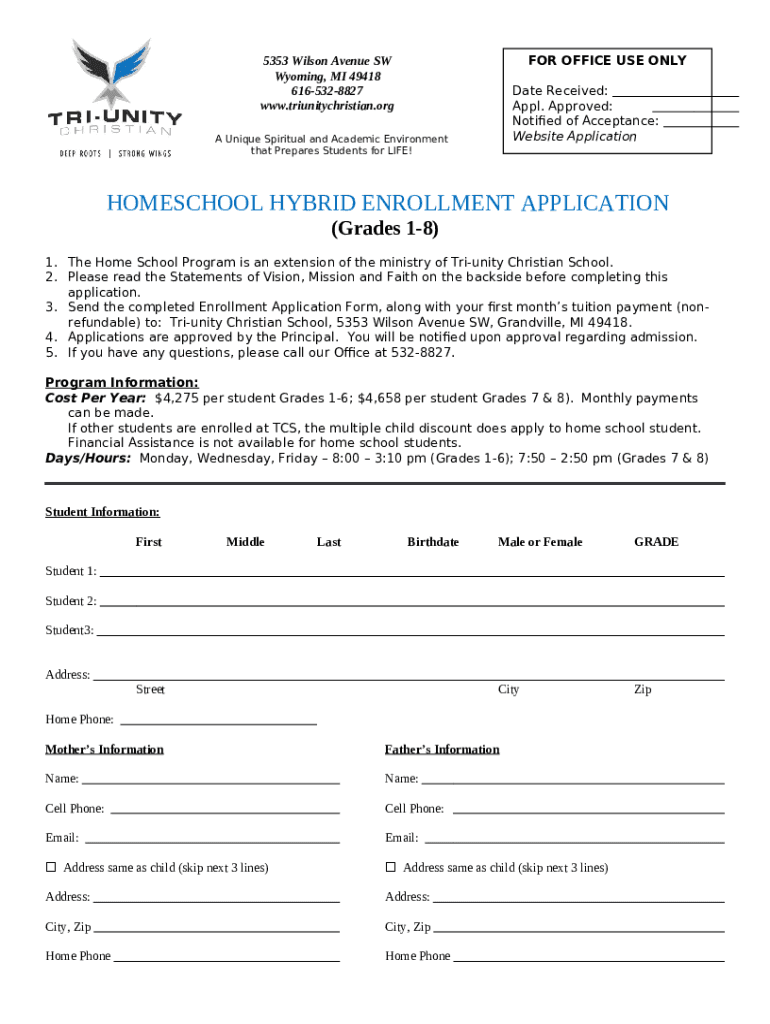 TRI-UNITY
CHRISTIAN
DEEP ROOTS | STRONG WINGS

5353 Wilson Avenue SW
Wyoming, MI 49418
616-532-8827
www.triunitychristian.org

A Unique Spiritual and Academic Environment that Prepares Students for LIFE!

FOR OFFICE USE ONLY

Date Received: ______
Appl. Approved: ______
Notified of Acceptance: ______
Website Application

HOMESCHOOL HYBRID ENROLLMENT APPLICATION
(Grades 1-8)

1. The Home School Program is an extension of the ministry of Tri-unity Christian School.
2. Please read the Statements of Vision, Mission and Faith on the backside before completing this application.
3. Send the completed Enrollment Application Form, along with your first month's tuition payment (non-refundable) to: Tri-unity Christian School, 5353 Wilson Avenue SW, Grandville, MI 49418.
4. Applications are approved by the Principal. You will be notified upon approval regarding admission.
5. If you have any questions, please call our Office at 532-8827.

Program Information:
Cost Per Year: $4,275 per student Grades 1-6; $4,658 per student Grades 7 & 8). Monthly payments can be made.
If other students are enrolled at TCS, the multiple child discount does apply to home school student.
Financial Assistance is not available for home school students.
Days/Hours: Monday, Wednesday, Friday – 8:00 – 3:10 pm (Grades 1-6); 7:50 – 2:50 pm (Grades 7 & 8)

Student Information:

First Middle Last Birthdate Male or Female GRADE

Student 1: ______
Student 2: ______
Student3: ______

Address: ______
Street City Zip

Home Phone: ______

Mother's Information
Name: ______
Cell Phone: ______
Email: ______
☐ Address same as child (skip next 3 lines)
Address: ______
City, Zip ______
Home Phone ______

Father's Information
Name: ______
Cell Phone: ______
Email: ______
☐ Address same as child (skip next 3 lines)
Address: ______
City, Zip ______
Home Phone ______